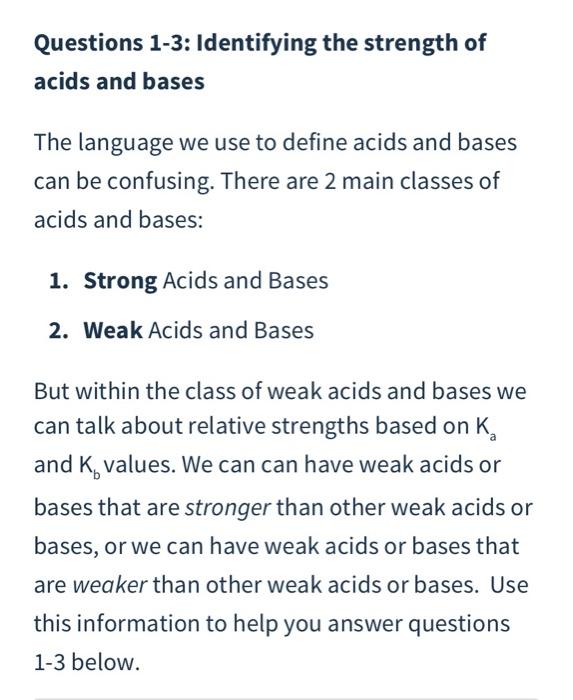 Questions 1-3: Identifying the strength of acids and bases

The language we use to define acids and bases can be confusing. There are 2 main classes of acids and bases:

1. Strong Acids and Bases
2. Weak Acids and Bases

But within the class of weak acids and bases we can talk about relative strengths based on $K_a$ and $K_b$ values. We can can have weak acids or bases that are stronger than other weak acids or bases, or we can have weak acids or bases that are weaker than other weak acids or bases. Use this information to help you answer questions 1-3 below.